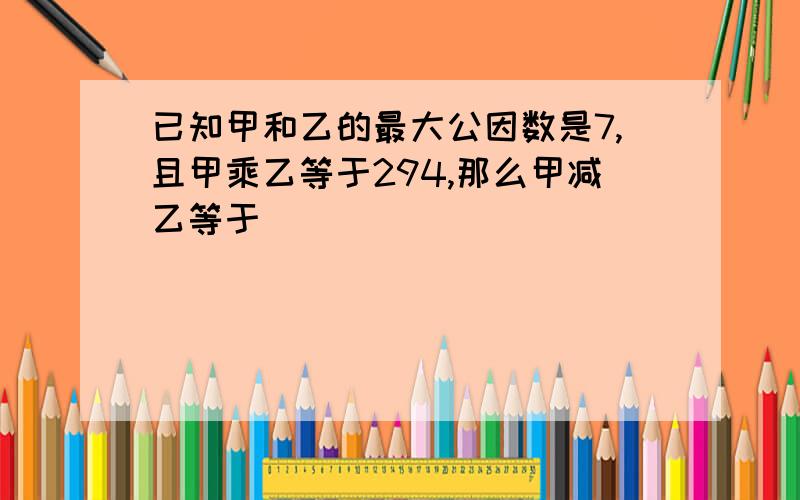 已知甲和乙的最大公因数是7,且甲乘乙等于294,那么甲减乙等于